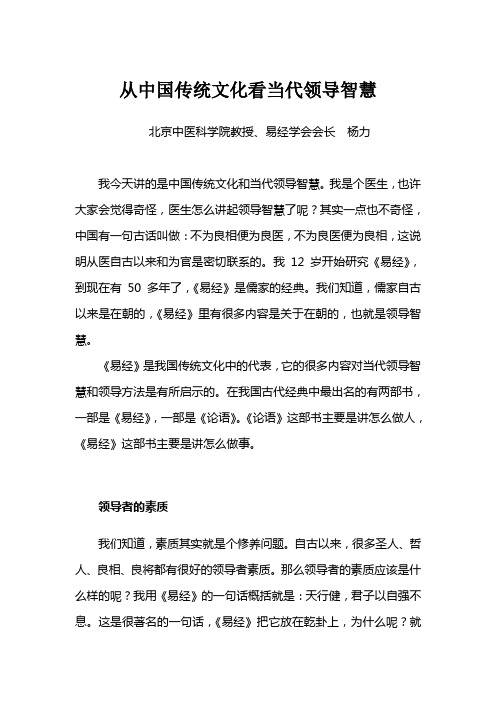 从中国传统文化看当代领导智慧

北京中医科学院教授、易经学会会长　杨力

我今天讲的是中国传统文化和当代领导智慧。我是个医生，也许大家会觉得奇怪，医生怎么讲起领导智慧了呢？其实一点也不奇怪，中国有一句古话叫做：不为良相便为良医，不为良医便为良相，这说明从医自古以来和为官是密切联系的。我 12 岁开始研究《易经》，到现在有 50 多年了，《易经》是儒家的经典。我们知道，儒家自古以来是在朝的，《易经》里有很多内容是关于在朝的，也就是领导智慧。

《易经》是我国传统文化中的代表，它的很多内容对当代领导智慧和领导方法是有所启示的。在我国古代经典中最出名的有两部书，一部是《易经》，一部是《论语》。《论语》这部书主要是讲怎么做人，《易经》这部书主要是讲怎么做事。

领导者的素质

我们知道，素质其实就是个修养问题。自古以来，很多圣人、哲人、良相、良将都有很好的领导者素质。那么领导者的素质应该是什么样的呢？我用《易经》的一句话概括就是：天行健，君子以自强不息。这是很著名的一句话，《易经》把它放在乾卦上，为什么呢？就